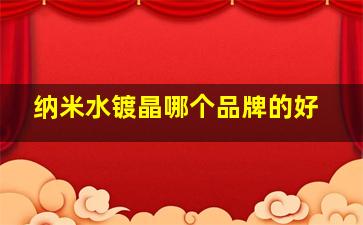 纳米水镀晶哪个品牌的好